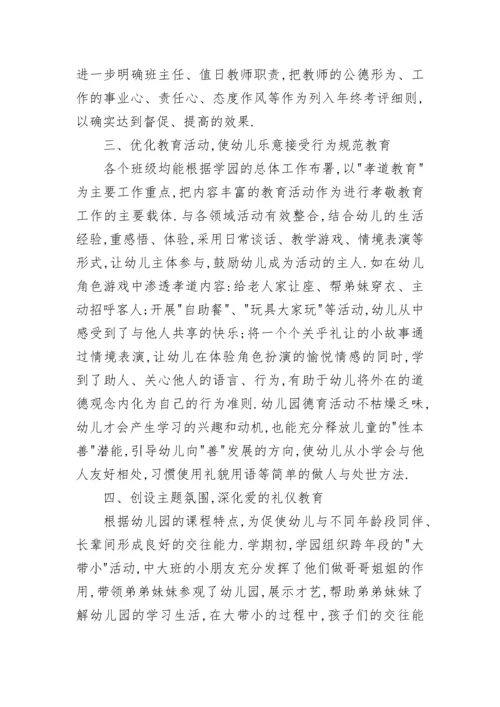 进一步明确班主任、值日教师职责,把教师的公德形为、工作的事业心、责任心、态度作风等作为列入年终考评细则,以确实达到督促、提高的效果.

三、优化教育活动,使幼儿乐意接受行为规范教育

各个班级均能根据学园的总体工作布署,以"孝道教育"为主要工作重点,把内容丰富的教育活动作为进行孝敬教育工作的主要载体.与各领域活动有效整合,结合幼儿的生活经验,重感悟、体验,采用日常谈话、教学游戏、情境表演等形式,让幼儿主体参与,鼓励幼儿成为活动的主人.如在幼儿角色游戏中渗透孝道内容:给老人家让座、帮弟妹穿衣、主动招呼客人;开展"自助餐"、"玩具大家玩"等活动,幼儿从中感受到了与他人共享的快乐;将一个个关乎礼让的小故事通过情境表演,让幼儿在体验角色扮演的愉悦情感的同时,学到了助人、关心他人的语言、行为,有助于幼儿将外在的道德观念内化为自己的行为准则.幼儿园德育活动不枯燥乏味,幼儿才会产生学习的兴趣和动机,也能充分释放儿童的"性本善"潜能,引导幼儿向"善"发展的方向,使幼儿从小学会与他人友好相处,习惯使用礼貌用语等简单的做人与处世方法.

四、创设主题氛围,深化爱的礼仪教育

根据幼儿园的课程特点,为促使幼儿与不同年龄段同伴、长辈间形成良好的交往能力.学期初,学园组织跨年段的"大带小"活动,中大班的小朋友充分发挥了他们做哥哥姐姐的作用,带领弟弟妹妹参观了幼儿园,展示才艺,帮助弟弟妹妹了解幼儿园的学习生活,在大带小的过程中,孩子们的交往能